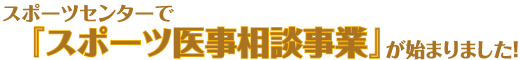 スポーツセンターで
『スポーツ医事相談事業』が始まりました!